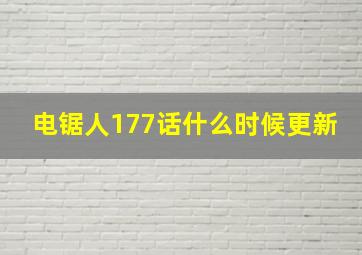 电锯人177话什么时候更新